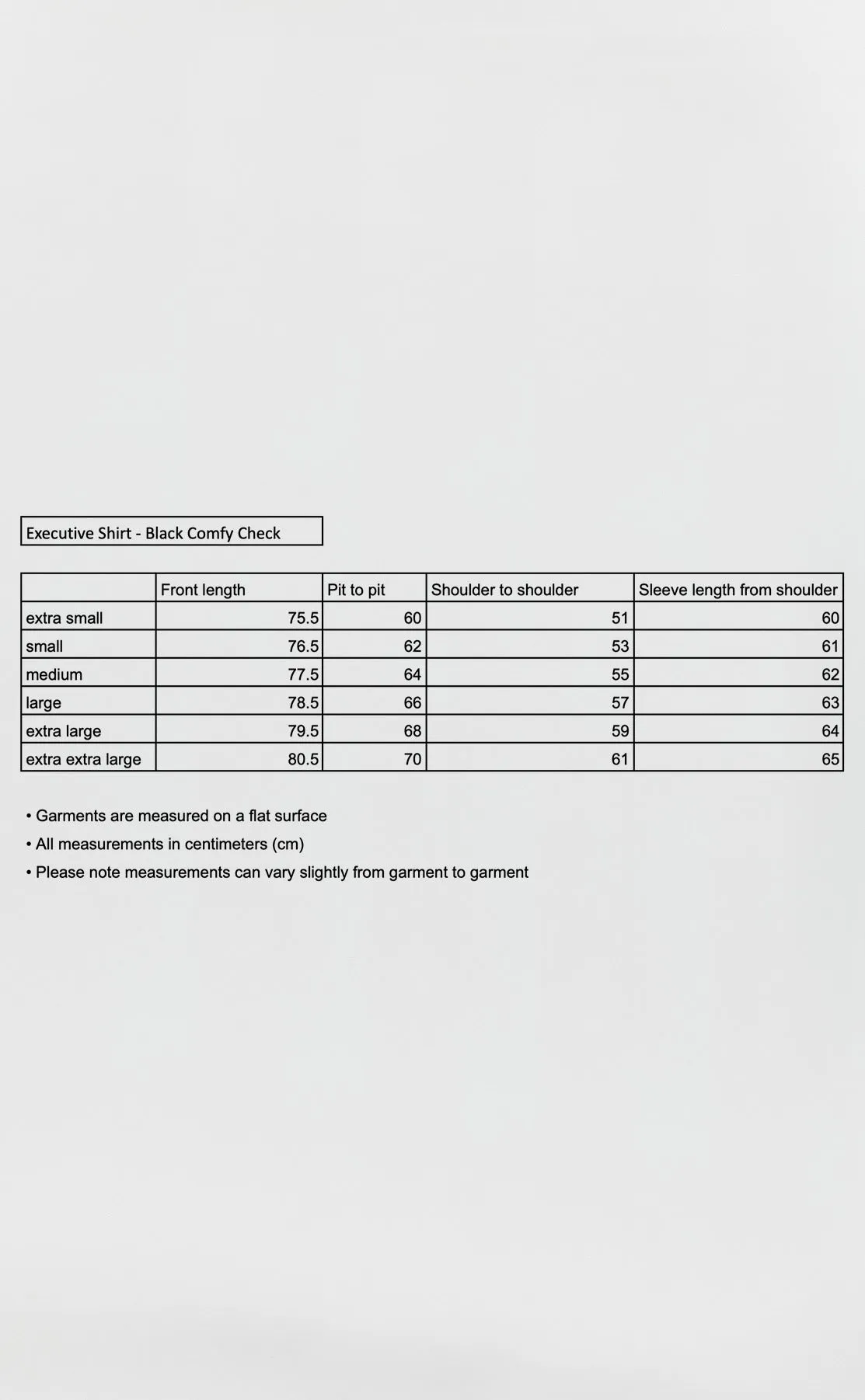 Executive Shirt - Black Comfy Check

|  | Front length | Pit to pit | Shoulder to shoulder | Sleeve length from shoulder |
|---|---|---|---|---|
| extra small | 75.5 | 60 | 51 | 60 |
| small | 76.5 | 62 | 53 | 61 |
| medium | 77.5 | 64 | 55 | 62 |
| large | 78.5 | 66 | 57 | 63 |
| extra large | 79.5 | 68 | 59 | 64 |
| extra extra large | 80.5 | 70 | 61 | 65 |

• Garments are measured on a flat surface
• All measurements in centimeters (cm)
• Please note measurements can vary slightly from garment to garment